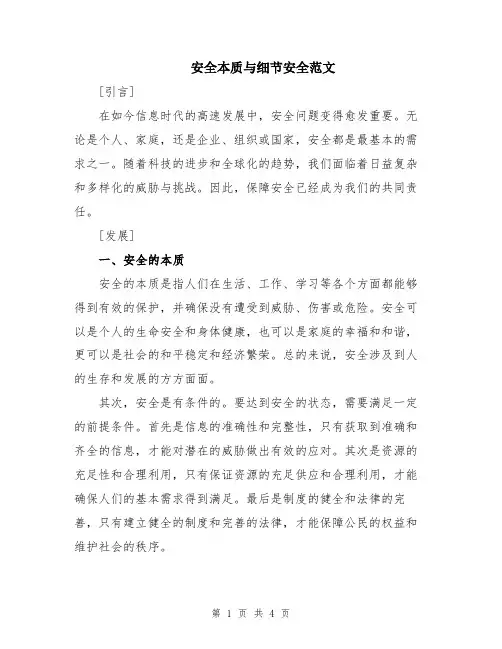 安全本质与细节安全范文

[引言]

在如今信息时代的高速发展中，安全问题变得愈发重要。无论是个人、家庭，还是企业、组织或国家，安全都是最基本的需求之一。随着科技的进步和全球化的趋势，我们面临着日益复杂和多样化的威胁与挑战。因此，保障安全已经成为我们的共同责任。

[发展]

一、安全的本质

安全的本质是指人们在生活、工作、学习等各个方面都能够得到有效的保护，并确保没有遭受到威胁、伤害或危险。安全可以是个人的生命安全和身体健康，也可以是家庭的幸福和和谐，更可以是社会的和平稳定和经济繁荣。总的来说，安全涉及到人的生存和发展的方方面面。

其次，安全是有条件的。要达到安全的状态，需要满足一定的前提条件。首先是信息的准确性和完整性，只有获取到准确和齐全的信息，才能对潜在的威胁做出有效的应对。其次是资源的充足性和合理利用，只有保证资源的充足供应和合理利用，才能确保人们的基本需求得到满足。最后是制度的健全和法律的完善，只有建立健全的制度和完善的法律，才能保障公民的权益和维护社会的秩序。

第 1 页 共 4 页